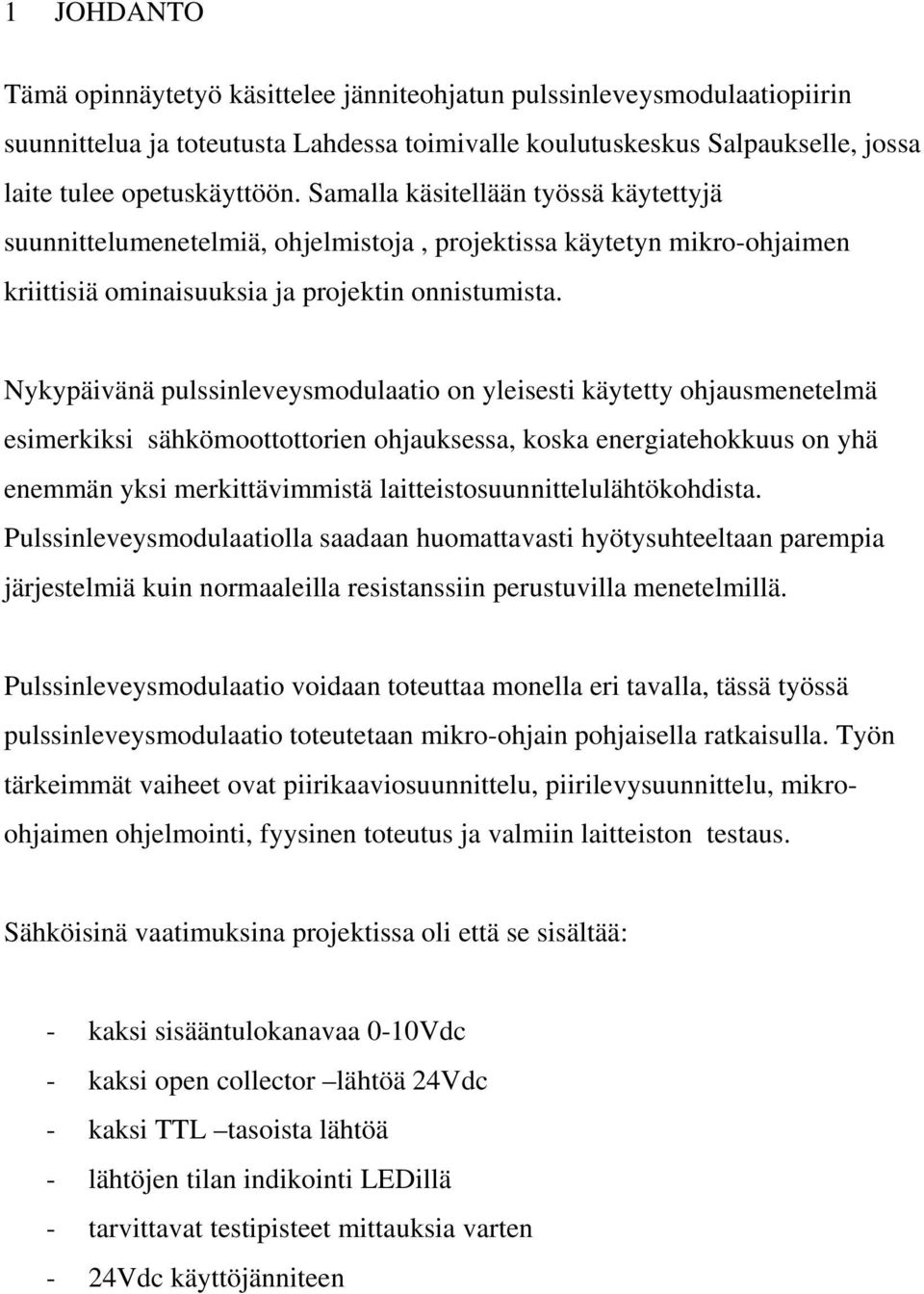 1 JOHDANTO

Tämä opinnäytetyö käsittelee jänniteohjatun pulssinleveysmodulaatiopiirin suunnittelua ja toteutusta Lahdessa toimivalle koulutuskeskus Salpaukselle, jossa laite tulee opetuskäyttöön. Samalla käsitellään työssä käytettyjä suunnittelumenetelmiä, ohjelmistoja , projektissa käytetyn mikro-ohjaimen kriittisiä ominaisuuksia ja projektin onnistumista.

Nykypäivänä pulssinleveysmodulaatio on yleisesti käytetty ohjausmenetelmä esimerkiksi sähkömoottottorien ohjauksessa, koska energiatehokkuus on yhä enemmän yksi merkittävimmistä laitteistosuunnittelulähtökohdista. Pulssinleveysmodulaatiolla saadaan huomattavasti hyötysuhteeltaan parempia järjestelmiä kuin normaaleilla resistanssiin perustuvilla menetelmillä.

Pulssinleveysmodulaatio voidaan toteuttaa monella eri tavalla, tässä työssä pulssinleveysmodulaatio toteutetaan mikro-ohjain pohjaisella ratkaisulla. Työn tärkeimmät vaiheet ovat piirikaaviosuunnittelu, piirilevysuunnittelu, mikro-ohjaimen ohjelmointi, fyysinen toteutus ja valmiin laitteiston testaus.

Sähköisinä vaatimuksina projektissa oli että se sisältää:

- kaksi sisääntulokanavaa 0-10Vdc
- kaksi open collector –lähtöä 24Vdc
- kaksi TTL –tasoista lähtöä
- lähtöjen tilan indikointi LEDillä
- tarvittavat testipisteet mittauksia varten
- 24Vdc käyttöjänniteen